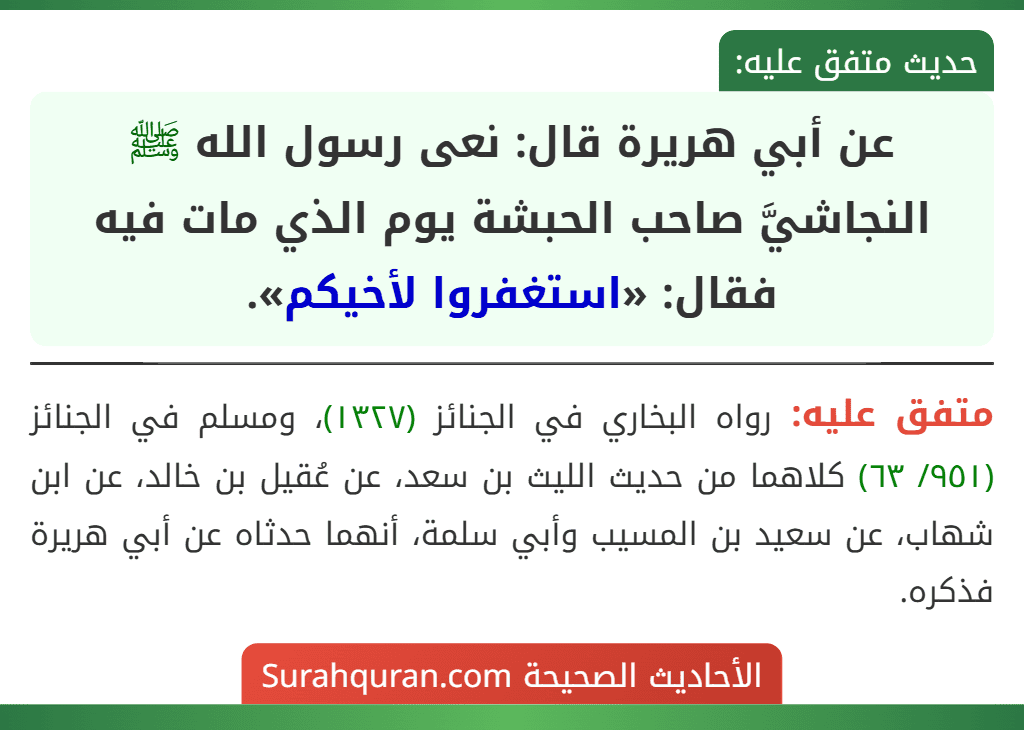 حديث متفق عليه:

عن أبي هريرة قال: نعى رسول الله ﷺ النجاشيَّ صاحب الحبشة يوم الذي مات فيه فقال: «استغفروا لأخيكم».

متفق عليه: رواه البخاري في الجنائز (١٣٢٧)، ومسلم في الجنائز (٩٥١/ ٦٣) كلاهما من حديث الليث بن سعد، عن عُقيل بن خالد، عن ابن شهاب، عن سعيد بن المسيب وأبي سلمة، أنهما حدثاه عن أبي هريرة فذكره.

الأحاديث الصحيحة Surahquran.com